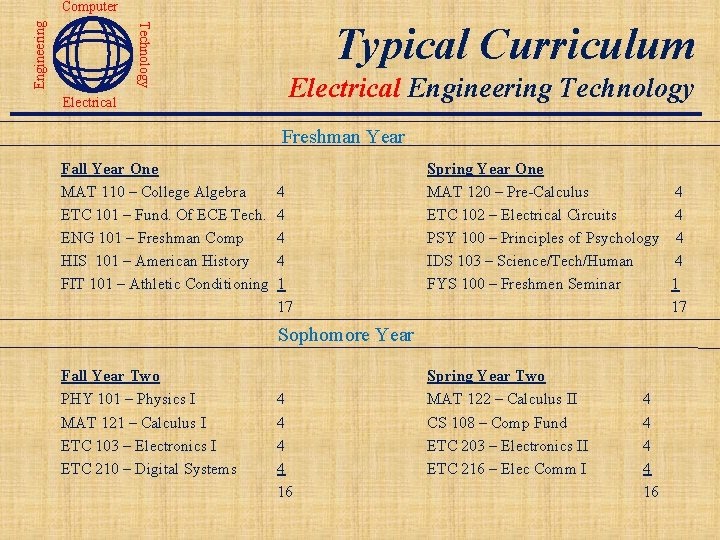 Computer
Engineering
Technology
Electrical

Typical Curriculum
Electrical Engineering Technology

Freshman Year

Fall Year One
MAT 110 – College Algebra 4
ETC 101 – Fund. Of ECE Tech. 4
ENG 101 – Freshman Comp 4
HIS 101 – American History 4
FIT 101 – Athletic Conditioning 1
17

Spring Year One
MAT 120 – Pre-Calculus 4
ETC 102 – Electrical Circuits 4
PSY 100 – Principles of Psychology 4
IDS 103 – Science/Tech/Human 4
FYS 100 – Freshmen Seminar 1
17

Sophomore Year

Fall Year Two
PHY 101 – Physics I 4
MAT 121 – Calculus I 4
ETC 103 – Electronics I 4
ETC 210 – Digital Systems 4
16

Spring Year Two
MAT 122 – Calculus II 4
CS 108 – Comp Fund 4
ETC 203 – Electronics II 4
ETC 216 – Elec Comm I 4
16